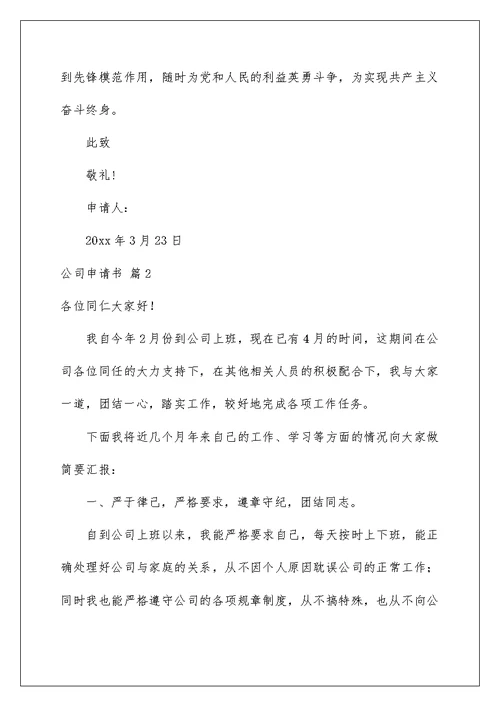 到先锋模范作用，随时为党和人民的利益英勇斗争，为实现共产主义奋斗终身。

此致

敬礼!

申请人：

20xx 年 3 月 23 日

公司申请书 篇 2

各位同仁大家好!

我自今年 2 月份到公司上班，现在已有 4 月的时间，这期间在公司各位同任的大力支持下，在其他相关人员的积极配合下，我与大家一道，团结一心，踏实工作，较好地完成各项工作任务。

下面我将近几个月年来自己的工作、学习等方面的情况向大家做简要汇报：

一、严于律己，严格要求，遵章守纪，团结同志。

自到公司上班以来，我能严格要求自己，每天按时上下班，能正确处理好公司与家庭的关系，从不因个人原因耽误公司的正常工作；同时我也能严格遵守公司的各项规章制度，从不搞特殊，也从不向公